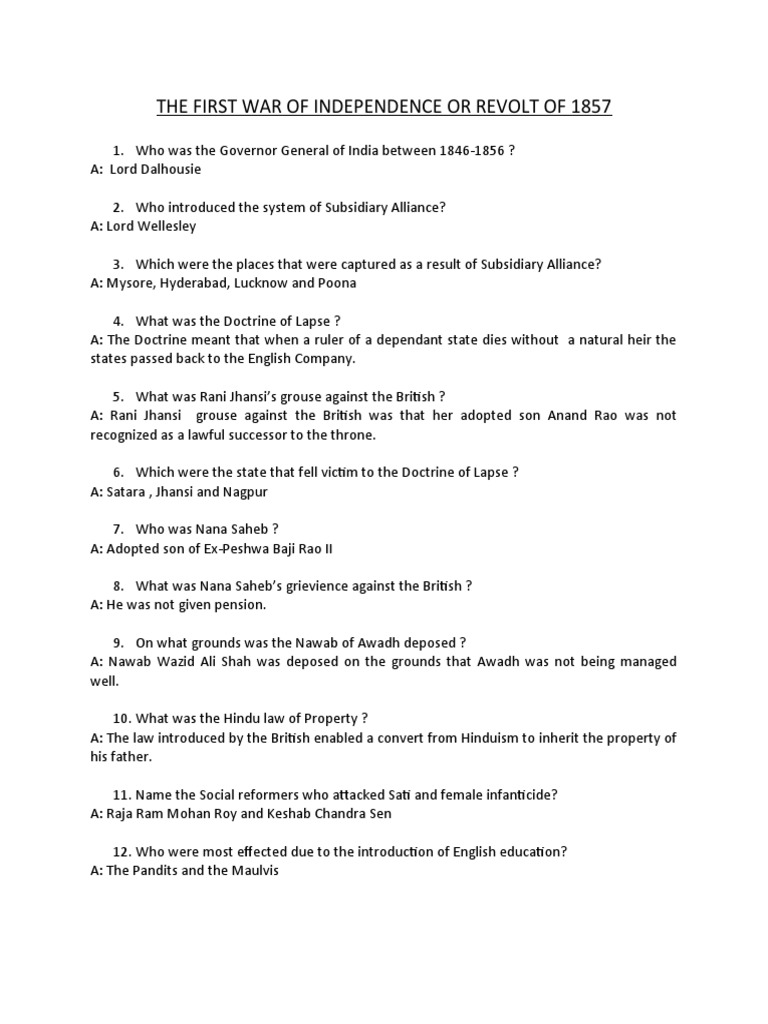 THE FIRST WAR OF INDEPENDENCE OR REVOLT OF 1857

1. Who was the Governor General of India between 1846-1856 ?
A: Lord Dalhousie

2. Who introduced the system of Subsidiary Alliance?
A: Lord Wellesley

3. Which were the places that were captured as a result of Subsidiary Alliance?
A: Mysore, Hyderabad, Lucknow and Poona

4. What was the Doctrine of Lapse ?
A: The Doctrine meant that when a ruler of a dependant state dies without a natural heir the states passed back to the English Company.

5. What was Rani Jhansi's grouse against the British ?
A: Rani Jhansi grouse against the British was that her adopted son Anand Rao was not recognized as a lawful successor to the throne.

6. Which were the state that fell victim to the Doctrine of Lapse ?
A: Satara , Jhansi and Nagpur

7. Who was Nana Saheb ?
A: Adopted son of Ex-Peshwa Baji Rao II

8. What was Nana Saheb's grievience against the British ?
A: He was not given pension.

9. On what grounds was the Nawab of Awadh deposed ?
A: Nawab Wazid Ali Shah was deposed on the grounds that Awadh was not being managed well.

10. What was the Hindu law of Property ?
A: The law introduced by the British enabled a convert from Hinduism to inherit the property of his father.

11. Name the Social reformers who attacked Sati and female infanticide?
A: Raja Ram Mohan Roy and Keshab Chandra Sen

12. Who were most effected due to the introduction of English education?
A: The Pandits and the Maulvis